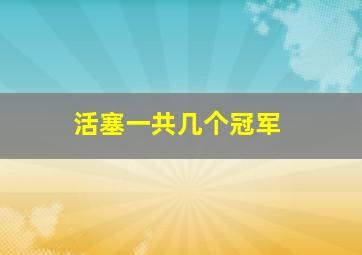 活塞一共几个冠军